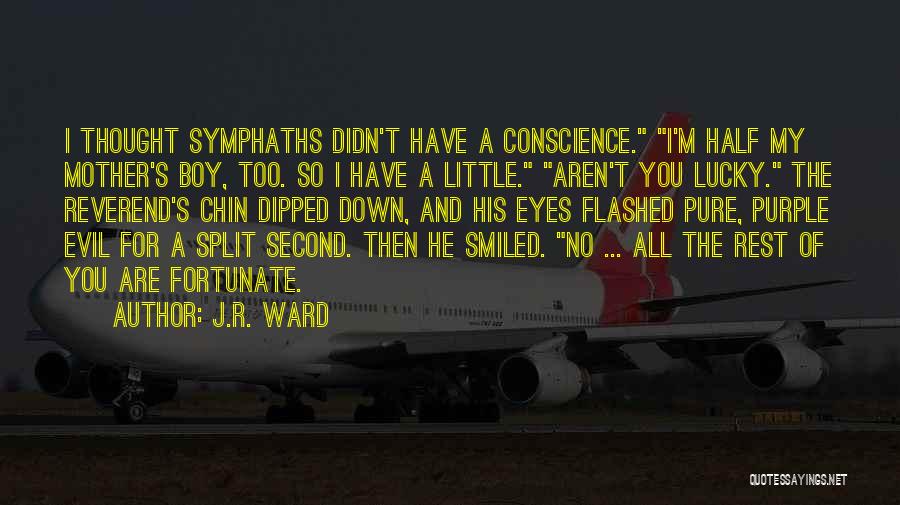 I THOUGHT SYMPHATHS DIDN'T HAVE A CONSCIENCE." "I'M HALF MY MOTHER'S BOY, TOO. SO I HAVE A LITTLE." "AREN'T YOU LUCKY." THE REVEREND'S CHIN DIPPED DOWN, AND HIS EYES FLASHED PURE, PURPLE EVIL FOR A SPLIT SECOND. THEN HE SMILED. "NO ... ALL THE REST OF YOU ARE FORTUNATE.

AUTHOR: J.R. WARD

QUOTESSAYINGS.NET